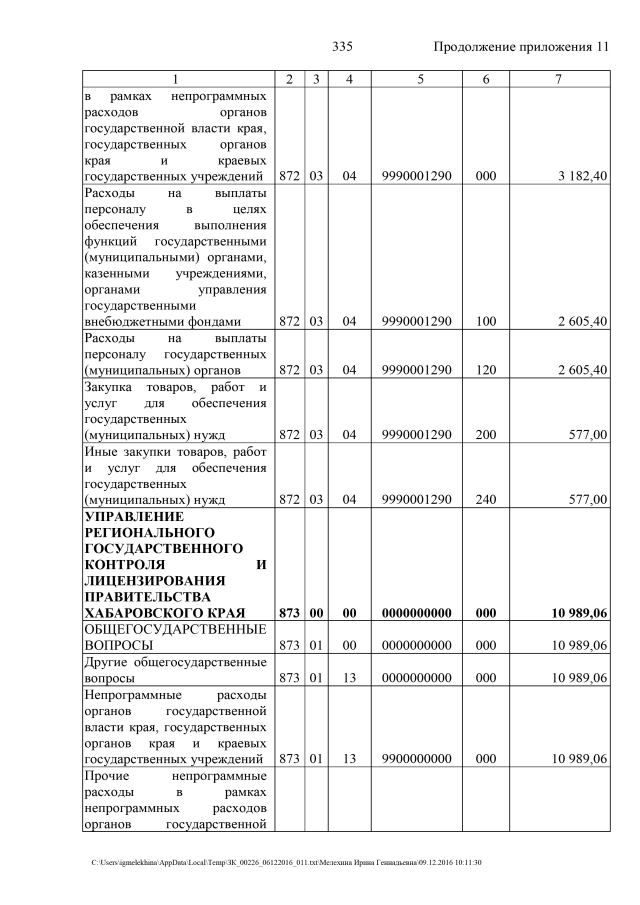 335 Продолжение приложения 11

| 1 | 2 | 3 | 4 | 5 | 6 | 7 |
|---|---|---|---|---|---|---|
| в рамках непрограммных расходов органов государственной власти края, государственных органов края и краевых государственных учреждений | 872 | 03 | 04 | 9990001290 | 000 | 3 182,40 |
| Расходы на выплаты персоналу в целях обеспечения выполнения функций государственными (муниципальными) органами, казенными учреждениями, органами управления государственными внебюджетными фондами | 872 | 03 | 04 | 9990001290 | 100 | 2 605,40 |
| Расходы на выплаты персоналу государственных (муниципальных) органов | 872 | 03 | 04 | 9990001290 | 120 | 2 605,40 |
| Закупка товаров, работ и услуг для обеспечения государственных (муниципальных) нужд | 872 | 03 | 04 | 9990001290 | 200 | 577,00 |
| Иные закупки товаров, работ и услуг для обеспечения государственных (муниципальных) нужд | 872 | 03 | 04 | 9990001290 | 240 | 577,00 |
| УПРАВЛЕНИЕ РЕГИОНАЛЬНОГО ГОСУДАРСТВЕННОГО КОНТРОЛЯ И ЛИЦЕНЗИРОВАНИЯ ПРАВИТЕЛЬСТВА ХАБАРОВСКОГО КРАЯ | 873 | 00 | 00 | 0000000000 | 000 | 10 989,06 |
| ОБЩЕГОСУДАРСТВЕННЫЕ ВОПРОСЫ | 873 | 01 | 00 | 0000000000 | 000 | 10 989,06 |
| Другие общегосударственные вопросы | 873 | 01 | 13 | 0000000000 | 000 | 10 989,06 |
| Непрограммные расходы органов государственной власти края, государственных органов края и краевых государственных учреждений | 873 | 01 | 13 | 9900000000 | 000 | 10 989,06 |
| Прочие непрограммные расходы в рамках непрограммных расходов органов государственной | | | | | | |

C:\Users\igmelekhina\AppData\Local\Temp\ЗК_00226_06122016_011.txt\Мелехина Ирина Геннадьевна\09.12.2016 10:11:30